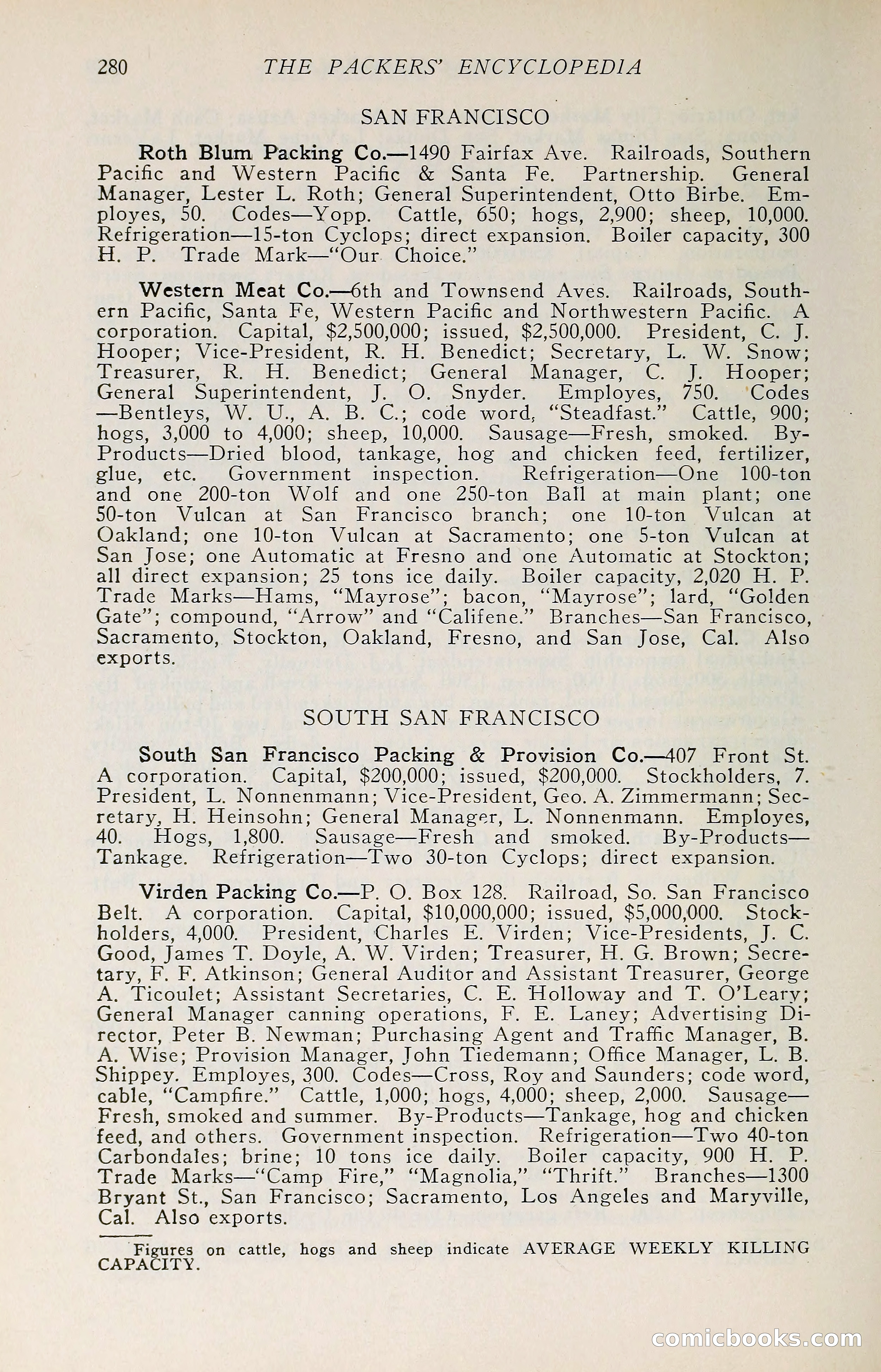 280 THE PACKERS' ENCYCLOPEDIA

SAN FRANCISCO

Roth Blum Packing Co.—1490 Fairfax Ave. Railroads, Southern Pacific and Western Pacific & Santa Fe. Partnership. General Manager, Lester L. Roth; General Superintendent, Otto Birbe. Employes, 50. Codes—Yopp. Cattle, 650; hogs, 2,900; sheep, 10,000. Refrigeration—15-ton Cyclops; direct expansion. Boiler capacity, 300 H. P. Trade Mark—"Our Choice."

Western Meat Co.—6th and Townsend Aves. Railroads, Southern Pacific, Santa Fe, Western Pacific and Northwestern Pacific. A corporation. Capital, $2,500,000; issued, $2,500,000. President, C. J. Hooper; Vice-President, R. H. Benedict; Secretary, L. W. Snow; Treasurer, R. H. Benedict; General Manager, C. J. Hooper; General Superintendent, J. O. Snyder. Employes, 750. Codes—Bentleys, W. U., A. B. C.; code word, "Steadfast." Cattle, 900; hogs, 3,000 to 4,000; sheep, 10,000. Sausage—Fresh, smoked. By-Products—Dried blood, tankage, hog and chicken feed, fertilizer, glue, etc. Government inspection. Refrigeration—One 100-ton and one 200-ton Wolf and one 250-ton Ball at main plant; one 50-ton Vulcan at San Francisco branch; one 10-ton Vulcan at Oakland; one 10-ton Vulcan at Sacramento; one 5-ton Vulcan at San Jose; one Automatic at Fresno and one Automatic at Stockton; all direct expansion; 25 tons ice daily. Boiler capacity, 2,020 H. P. Trade Marks—Hams, "Mayrose"; bacon, "Mayrose"; lard, "Golden Gate"; compound, "Arrow" and "Califene." Branches—San Francisco, Sacramento, Stockton, Oakland, Fresno, and San Jose, Cal. Also exports.

SOUTH SAN FRANCISCO

South San Francisco Packing & Provision Co.—407 Front St. A corporation. Capital, $200,000; issued, $200,000. Stockholders, 7. President, L. Nonnenmann; Vice-President, Geo. A. Zimmermann; Secretary, H. Heinsohn; General Manager, L. Nonnenmann. Employes, 40. Hogs, 1,800. Sausage—Fresh and smoked. By-Products—Tankage. Refrigeration—Two 30-ton Cyclops; direct expansion.

Virden Packing Co.—P. O. Box 128. Railroad, So. San Francisco Belt. A corporation. Capital, $10,000,000; issued, $5,000,000. Stockholders, 4,000. President, Charles E. Virden; Vice-Presidents, J. C. Good, James T. Doyle, A. W. Virden; Treasurer, H. G. Brown; Secretary, F. F. Atkinson; General Auditor and Assistant Treasurer, George A. Ticoulet; Assistant Secretaries, C. E. Holloway and T. O'Leary; General Manager canning operations, F. E. Laney; Advertising Director, Peter B. Newman; Purchasing Agent and Traffic Manager, B. A. Wise; Provision Manager, John Tiedemann; Office Manager, L. B. Shippey. Employes, 300. Codes—Cross, Roy and Saunders; code word, cable, "Campfire." Cattle, 1,000; hogs, 4,000; sheep, 2,000. Sausage—Fresh, smoked and summer. By-Products—Tankage, hog and chicken feed, and others. Government inspection. Refrigeration—Two 40-ton Carbondales; brine; 10 tons ice daily. Boiler capacity, 900 H. P. Trade Marks—"Camp Fire," "Magnolia," "Thrift." Branches—1300 Bryant St., San Francisco; Sacramento, Los Angeles and Maryville, Cal. Also exports.

Figures on cattle, hogs and sheep indicate AVERAGE WEEKLY KILLING CAPACITY.

comicbooks.com